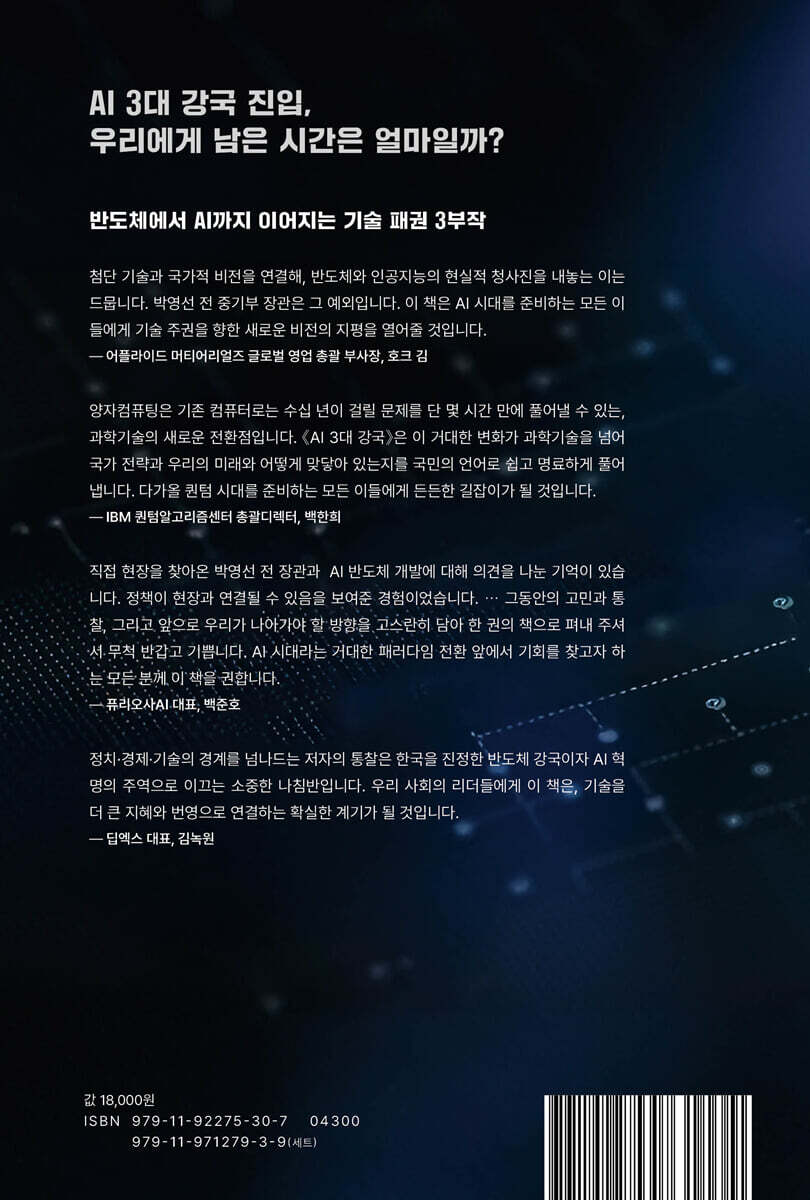 AI 3대 강국 진입,
우리에게 남은 시간은 얼마일까?

반도체에서 AI까지 이어지는 기술 패권 3부작

첨단 기술과 국가적 비전을 연결해, 반도체와 인공지능의 현실적 청사진을 내놓는 이는 드뭅니다. 박영선 전 중기부 장관은 그 예외입니다. 이 책은 AI 시대를 준비하는 모든 이들에게 기술 주권을 향한 새로운 비전의 지평을 열어줄 것입니다.
— 어플라이드 머티어리얼즈 글로벌 영업 총괄 부사장, 호크 김

양자컴퓨팅은 기존 컴퓨터로는 수십 년이 걸릴 문제를 단 몇 시간 만에 풀어낼 수 있는, 과학기술의 새로운 전환점입니다. 《AI 3대 강국》은 이 거대한 변화가 과학기술을 넘어 국가 전략과 우리의 미래와 어떻게 맞닿아 있는지를 국민의 언어로 쉽고 명료하게 풀어냅니다. 다가올 퀀텀 시대를 준비하는 모든 이들에게 든든한 길잡이가 될 것입니다.
— IBM 퀀텀알고리즘센터 총괄디렉터, 백한희

직접 현장을 찾아온 박영선 전 장관과 AI 반도체 개발에 대해 의견을 나눈 기억이 있습니다. 정책이 현장과 연결될 수 있음을 보여준 경험이었습니다. … 그동안의 고민과 통찰, 그리고 앞으로 우리가 나아가야 할 방향을 고스란히 담아 한 권의 책으로 펴내 주셔서 무척 반갑고 기쁩니다. AI 시대라는 거대한 패러다임 전환 앞에서 기회를 찾고자 하는 모든 분께 이 책을 권합니다.
— 퓨리오사AI 대표, 백준호

정치·경제·기술의 경계를 넘나드는 저자의 통찰은 한국을 진정한 반도체 강국이자 AI 혁명의 주역으로 이끄는 소중한 나침반입니다. 우리 사회의 리더들에게 이 책은, 기술을 더 큰 지혜와 번영으로 연결하는 확실한 계기가 될 것입니다.
— 딥엑스 대표, 김녹원

값 18,000원
ISBN 979-11-92275-30-7 04300
979-11-971279-3-9(세트)